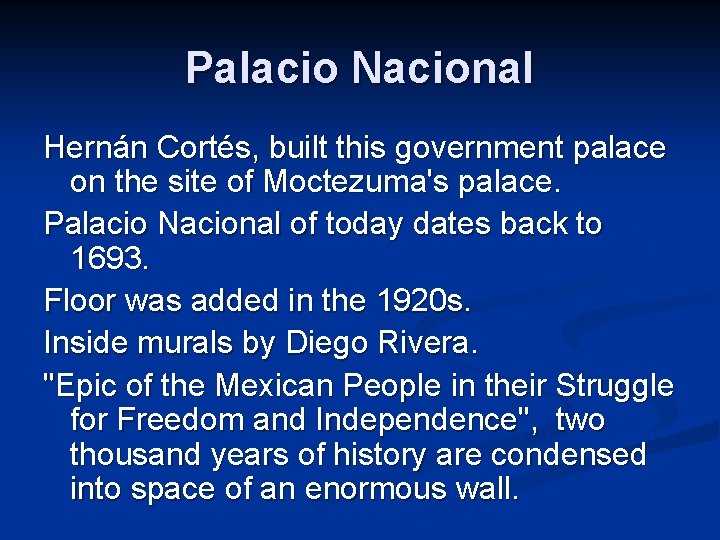 Palacio Nacional

Hernán Cortés, built this government palace on the site of Moctezuma's palace.

Palacio Nacional of today dates back to 1693.

Floor was added in the 1920s.

Inside murals by Diego Rivera.

"Epic of the Mexican People in their Struggle for Freedom and Independence", two thousand years of history are condensed into space of an enormous wall.